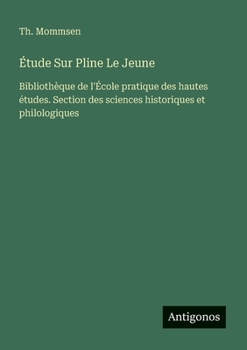 Th. Mommsen

Étude Sur Pline Le Jeune

Bibliothèque de l'École pratique des hautes études. Section des sciences historiques et philologiques

Antigonos